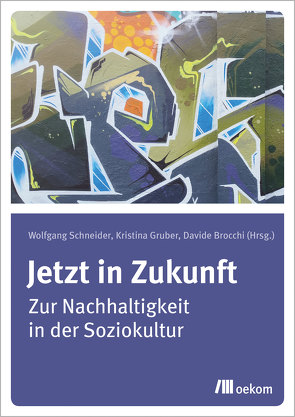 Wolfgang Schneider, Kristina Gruber, Davide Brocchi (Hrsg.)

Jetzt in Zukunft

Zur Nachhaltigkeit in der Soziokultur

oekom